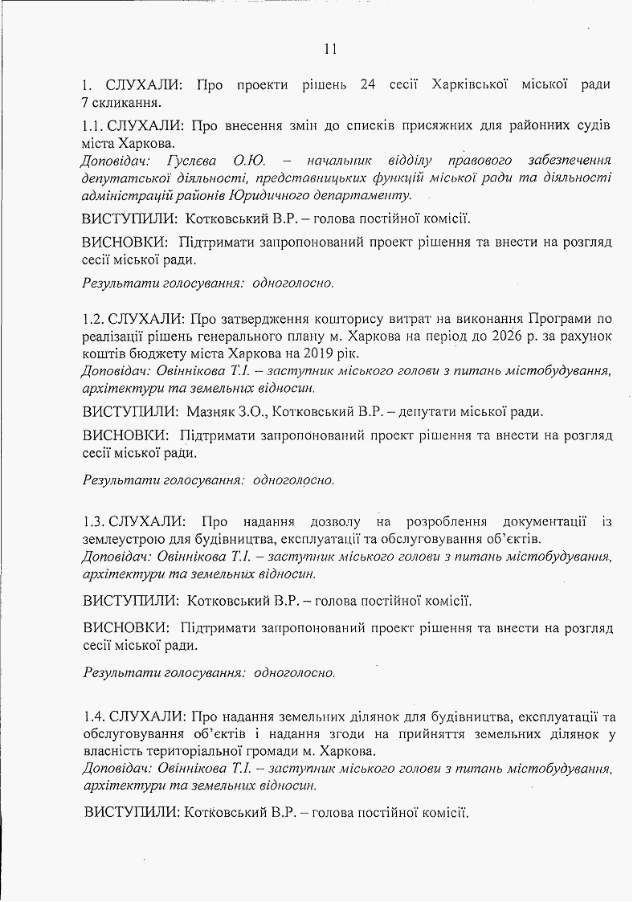 11

1. СЛУХАЛИ: Про проекти рішень 24 сесії Харківської міської ради 7 скликання.

1.1. СЛУХАЛИ: Про внесення змін до списків присяжних для районних судів міста Харкова.
Доповідач: Гуслєва О.Ю. – начальник відділу правового забезпечення депутатської діяльності, представницьких функцій міської ради та діяльності адміністрацій районів Юридичного департаменту.

ВИСТУПИЛИ: Котковський В.Р. – голова постійної комісії.

ВИСНОВКИ: Підтримати запропонований проект рішення та внести на розгляд сесії міської ради.

Результати голосування: одноголосно.

1.2. СЛУХАЛИ: Про затвердження кошторису витрат на виконання Програми по реалізації рішень генерального плану м. Харкова на період до 2026 р. за рахунок коштів бюджету міста Харкова на 2019 рік.
Доповідач: Овіннікова Т.І. – заступник міського голови з питань містобудування, архітектури та земельних відносин.

ВИСТУПИЛИ: Мазняк З.О., Котковський В.Р. – депутати міської ради.

ВИСНОВКИ: Підтримати запропонований проект рішення та внести на розгляд сесії міської ради.

Результати голосування: одноголосно.

1.3. СЛУХАЛИ: Про надання дозволу на розроблення документації із землеустрою для будівництва, експлуатації та обслуговування об'єктів.
Доповідач: Овіннікова Т.І. – заступник міського голови з питань містобудування, архітектури та земельних відносин.

ВИСТУПИЛИ: Котковський В.Р. – голова постійної комісії.

ВИСНОВКИ: Підтримати запропонований проект рішення та внести на розгляд сесії міської ради.

Результати голосування: одноголосно.

1.4. СЛУХАЛИ: Про надання земельних ділянок для будівництва, експлуатації та обслуговування об'єктів і надання згоди на прийняття земельних ділянок у власність територіальної громади м. Харкова.
Доповідач: Овіннікова Т.І. – заступник міського голови з питань містобудування, архітектури та земельних відносин.

ВИСТУПИЛИ: Котковський В.Р. – голова постійної комісії.